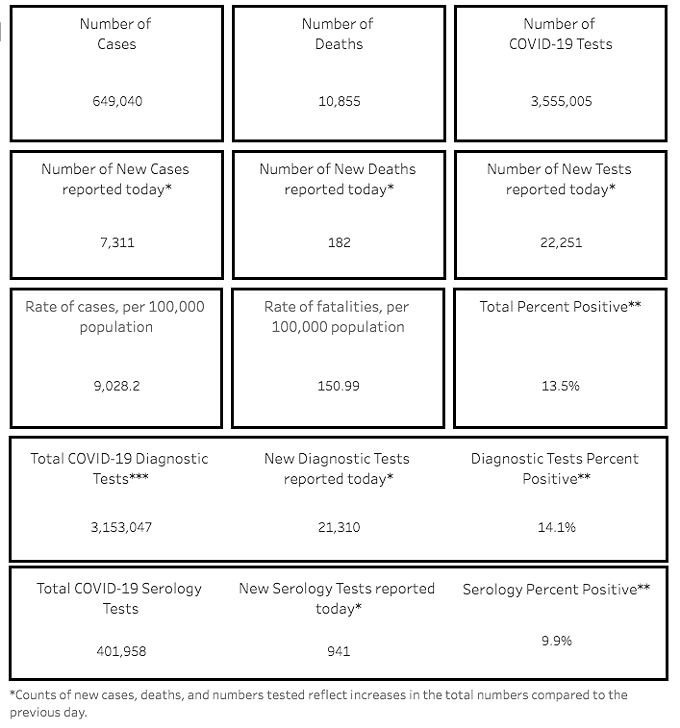 Number of Cases

649,040

Number of Deaths

10,855

Number of COVID-19 Tests

3,555,005

Number of New Cases reported today*

7,311

Number of New Deaths reported today*

182

Number of New Tests reported today*

22,251

Rate of cases, per 100,000 population

9,028.2

Rate of fatalities, per 100,000 population

150.99

Total Percent Positive**

13.5%

Total COVID-19 Diagnostic Tests***

3,153,047

New Diagnostic Tests reported today*

21,310

Diagnostic Tests Percent Positive**

14.1%

Total COVID-19 Serology Tests

401,958

New Serology Tests reported today*

941

Serology Percent Positive**

9.9%

*Counts of new cases, deaths, and numbers tested reflect increases in the total numbers compared to the previous day.